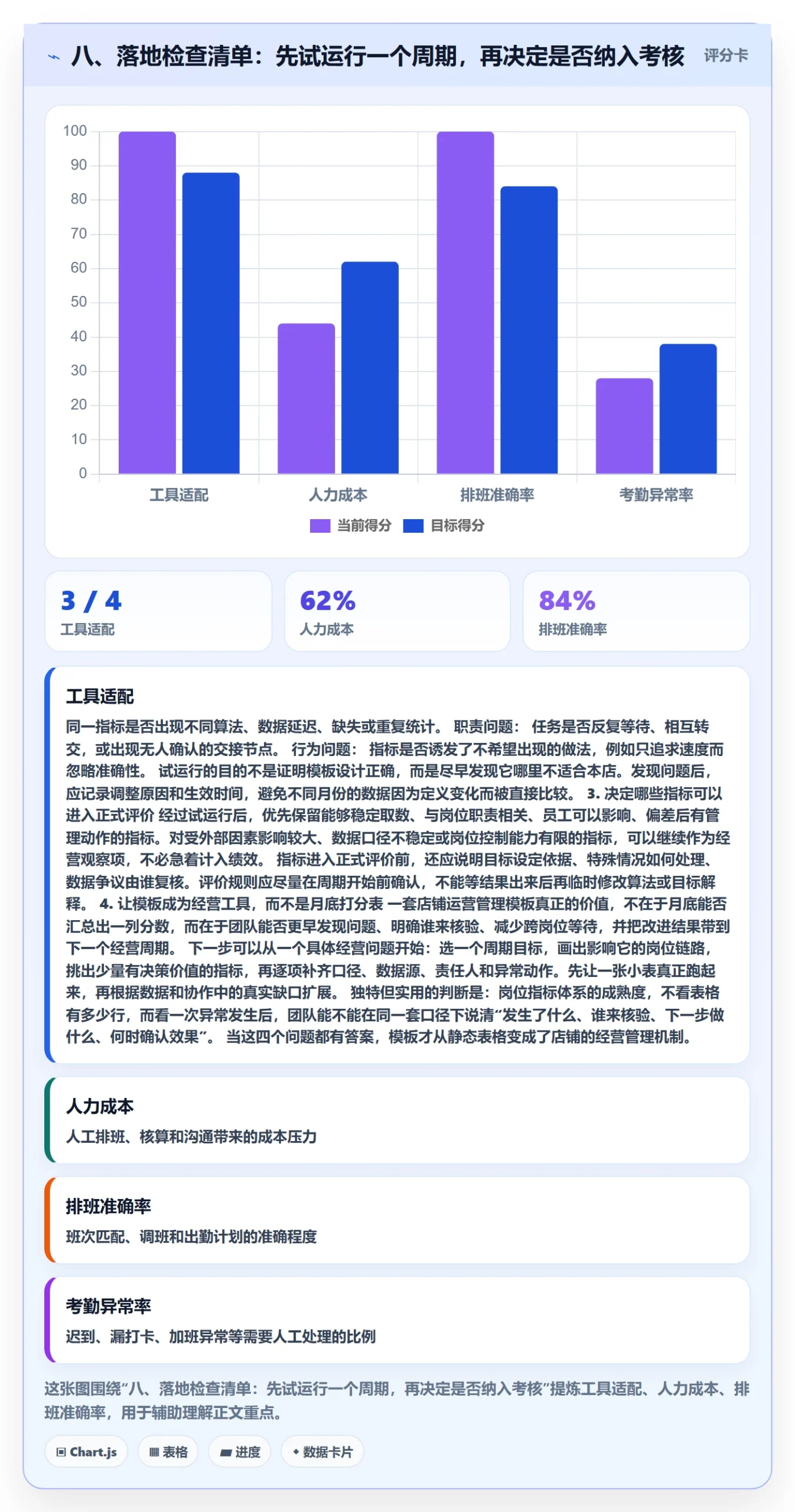 八、落地检查清单：先试运行一个周期，再决定是否纳入考核 评分卡

100
90
80
70
60
50
40
30
20
10
0

工具适配 人力成本 排班准确率 考勤异常率

当前得分 目标得分

3 / 4
工具适配

62%
人力成本

84%
排班准确率

工具适配

同一指标是否出现不同算法、数据延迟、缺失或重复统计。 职责问题： 任务是否反复等待、相互转交，或出现无人确认的交接节点。 行为问题： 指标是否诱发了不希望出现的做法，例如只追求速度而忽略准确性。 试运行的目的不是证明模板设计正确，而是尽早发现它哪里不适合本店。发现问题后，应记录调整原因和生效时间，避免不同月份的数据因为定义变化而被直接比较。 3. 决定哪些指标可以进入正式评价 经过试运行后，优先保留能够稳定取数、与岗位职责相关、员工可以影响、偏差后有管理动作的指标。对受外部因素影响较大、数据口径不稳定或岗位控制能力有限的指标，可以继续作为经营观察项，不必急着计入绩效。 指标进入正式评价前，还应说明目标设定依据、特殊情况如何处理、数据争议由谁复核。评价规则应尽量在周期开始前确认，不能等结果出来后再临时修改算法或目标解释。 4. 让模板成为经营工具，而不是月底打分表 一套店铺运营管理模板真正的价值，不在于月底能否汇总出一列分数，而在于团队能否更早发现问题、明确谁来核验、减少跨岗位等待，并把改进结果带到下一个经营周期。 下一步可以从一个具体经营问题开始：选一个周期目标，画出影响它的岗位链路，挑出少量有决策价值的指标，再逐项补齐口径、数据源、责任人和异常动作。先让一张小表真正跑起来，再根据数据和协作中的真实缺口扩展。 独特但实用的判断是：岗位指标体系的成熟度，不看表格有多少行，而看一次异常发生后，团队能不能在同一套口径下说清“发生了什么、谁来核验、下一步做什么、何时确认效果”。 当这四个问题都有答案，模板才从静态表格变成了店铺的经营管理机制。

人力成本

人工排班、核算和沟通带来的成本压力

排班准确率

班次匹配、调班和出勤计划的准确程度

考勤异常率

迟到、漏打卡、加班异常等需要人工处理的比例

这张图围绕“八、落地检查清单：先试运行一个周期，再决定是否纳入考核”提炼工具适配、人力成本、排班准确率，用于辅助理解正文重点。

Chart.js 表格 进度 数据卡片